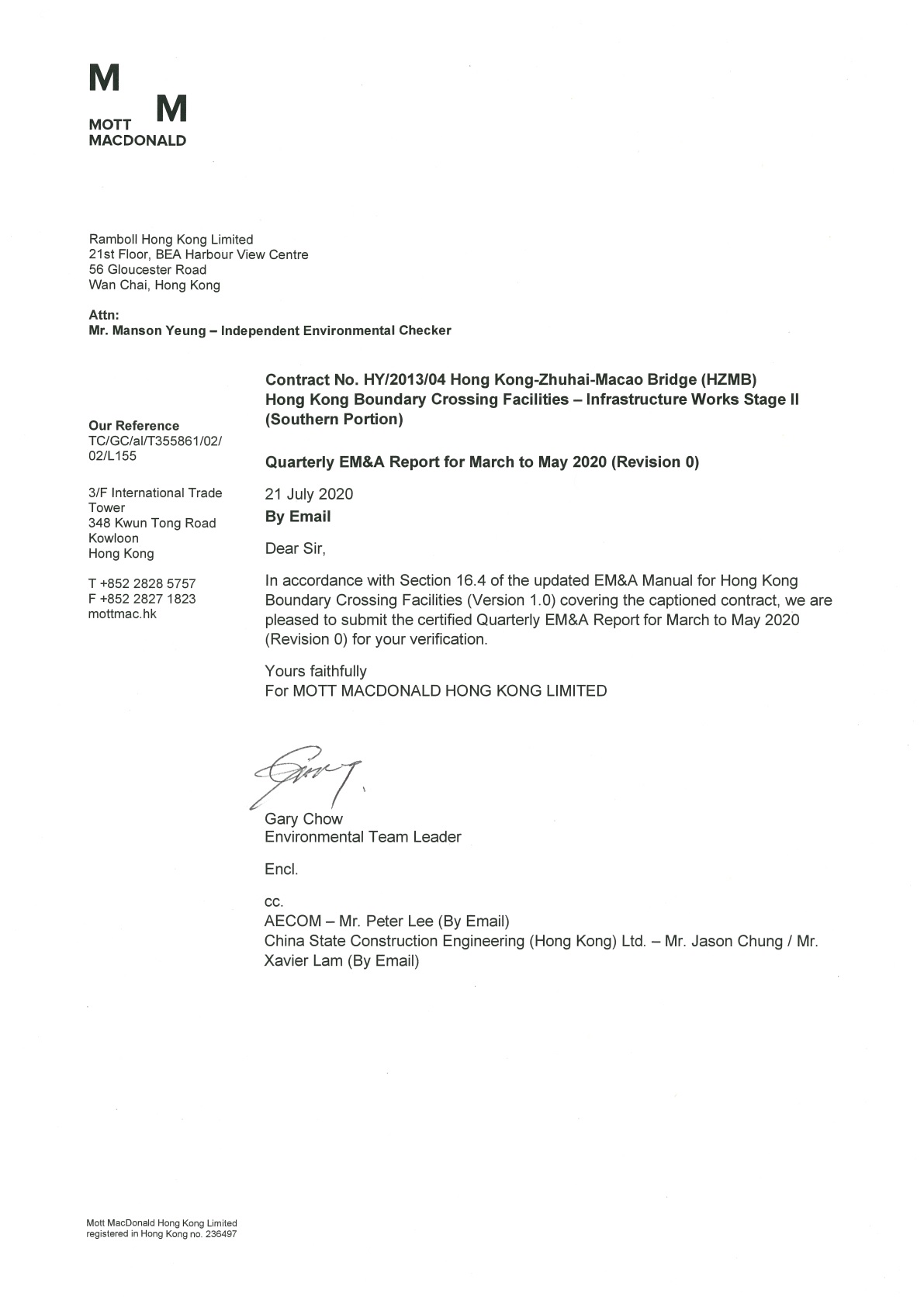 M M
MOTT MACDONALD

Ramboll Hong Kong Limited
21st Floor, BEA Harbour View Centre
56 Gloucester Road
Wan Chai, Hong Kong

Attn:
Mr. Manson Yeung – Independent Environmental Checker

Our Reference
TC/GC/al/T355861/02/02/L155

3/F International Trade Tower
348 Kwun Tong Road
Kowloon
Hong Kong

T +852 2828 5757
F +852 2827 1823
mottmac.hk

Contract No. HY/2013/04 Hong Kong-Zhuhai-Macao Bridge (HZMB) Hong Kong Boundary Crossing Facilities – Infrastructure Works Stage II (Southern Portion)

Quarterly EM&A Report for March to May 2020 (Revision 0)

21 July 2020
By Email

Dear Sir,

In accordance with Section 16.4 of the updated EM&A Manual for Hong Kong Boundary Crossing Facilities (Version 1.0) covering the captioned contract, we are pleased to submit the certified Quarterly EM&A Report for March to May 2020 (Revision 0) for your verification.

Yours faithfully
For MOTT MACDONALD HONG KONG LIMITED

Gary Chow
Environmental Team Leader

Encl.

cc.
AECOM – Mr. Peter Lee (By Email)
China State Construction Engineering (Hong Kong) Ltd. – Mr. Jason Chung / Mr. Xavier Lam (By Email)

Mott MacDonald Hong Kong Limited
registered in Hong Kong no. 236497